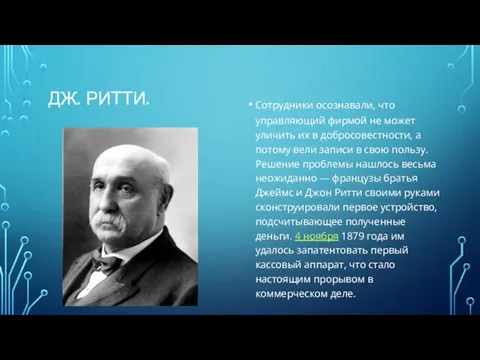 ДЖ. РИТТИ.

• Сотрудники осознавали, что управляющий фирмой не может уличить их в добросовестности, а потому вели записи в свою пользу. Решение проблемы нашлось весьма неожиданно — французы братья Джеймс и Джон Ритти своими руками сконструировали первое устройство, подсчитывающее полученные деньги. 4 ноября 1879 года им удалось запатентовать первый кассовый аппарат, что стало настоящим прорывом в коммерческом деле.